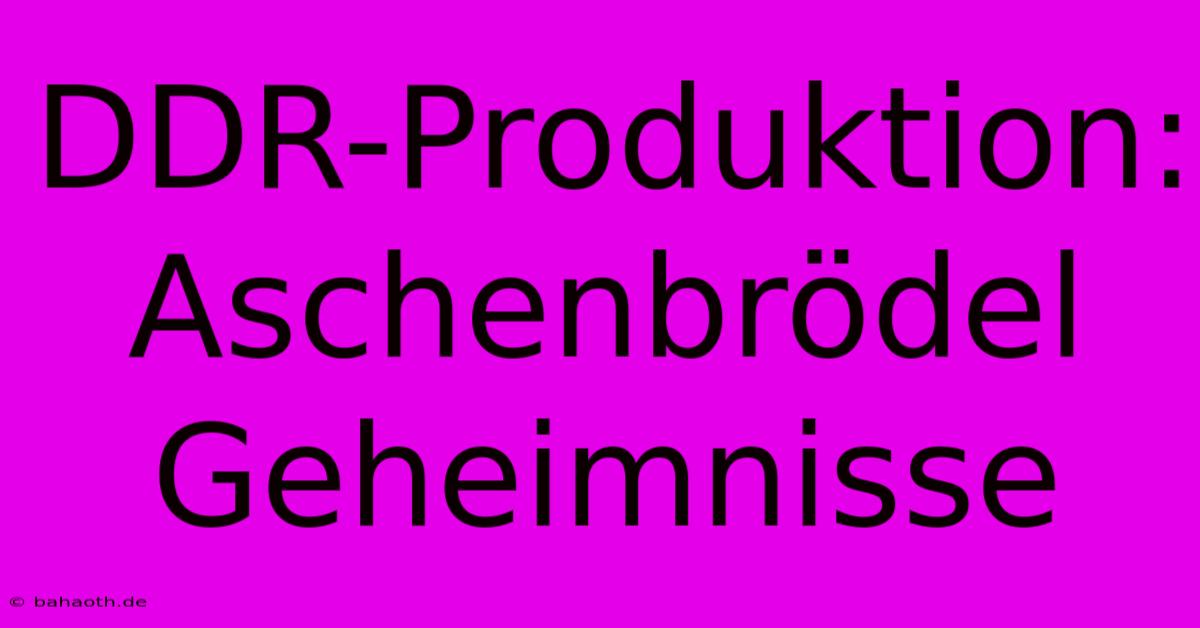 DDR-Produktion: Aschenbrödel Geheimnisse

© bahaoth.de